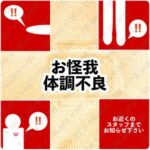 !!

!!

お怪我
体調不良

!!

お近くの
スタッフまで
お知らせ下さい